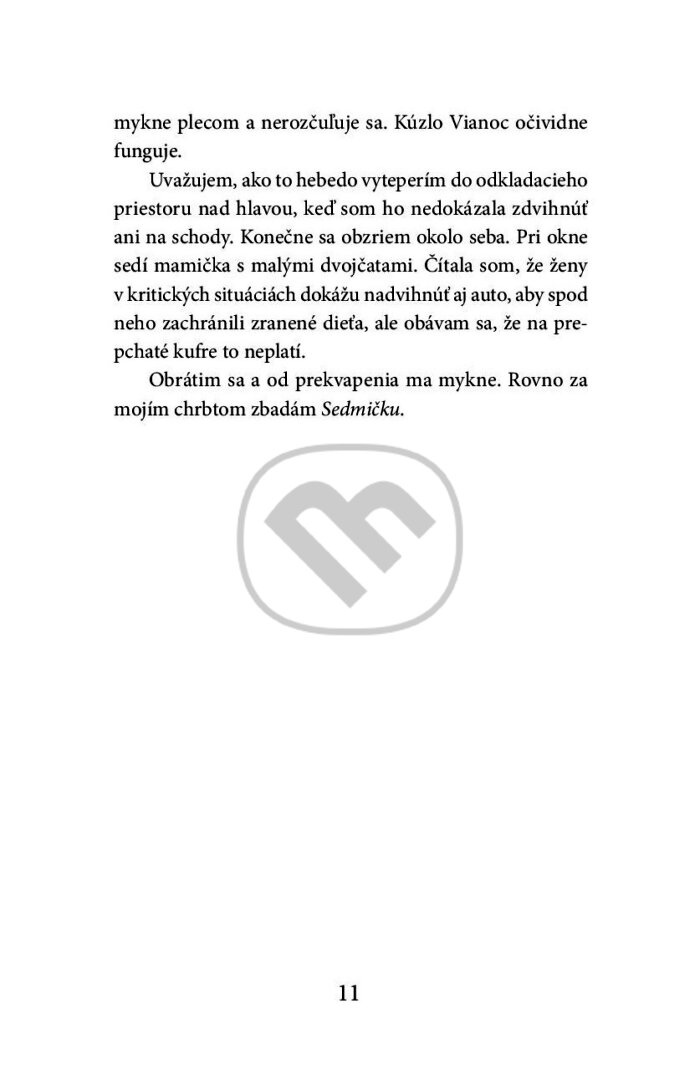 mykne plecom a nerozčuľuje sa. Kúzlo Vianoc očividne funguje.

Uvažujem, ako to hebedo vyteperím do odkladacieho priestoru nad hlavou, keď som ho nedokázala zdvihnúť ani na schody. Konečne sa obzriem okolo seba. Pri okne sedí mamička s malými dvojčatami. Čítala som, že ženy v kritických situáciách dokážu nadvihnúť aj auto, aby spod neho zachránili zranené dieťa, ale obávam sa, že na prepchaté kufre to neplatí.

Obrátim sa a od prekvapenia ma mykne. Rovno za mojím chrbtom zbadám Sedmičku.

11